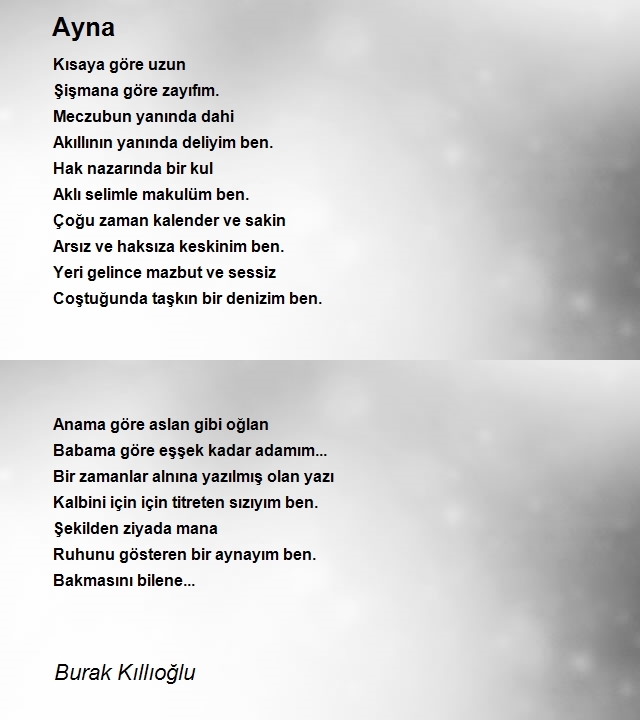 Ayna

Kısaya göre uzun
Şişmana göre zayıfım.
Meczubun yanında dahi
Akıllının yanında deliyim ben.
Hak nazarında bir kul
Aklı selimle makulüm ben.
Çoğu zaman kalender ve sakin
Arsız ve haksıza keskinim ben.
Yeri gelince mazbut ve sessiz
Coştuğunda taşkın bir denizim ben.

Anama göre aslan gibi oğlan
Babama göre eşşek kadar adamım...
Bir zamanlar alnına yazılmış olan yazı
Kalbini için için titreten sızıyım ben.
Şekilden ziyada mana
Ruhunu gösteren bir aynayım ben.
Bakmasını bilene...

Burak Kıllıoğlu